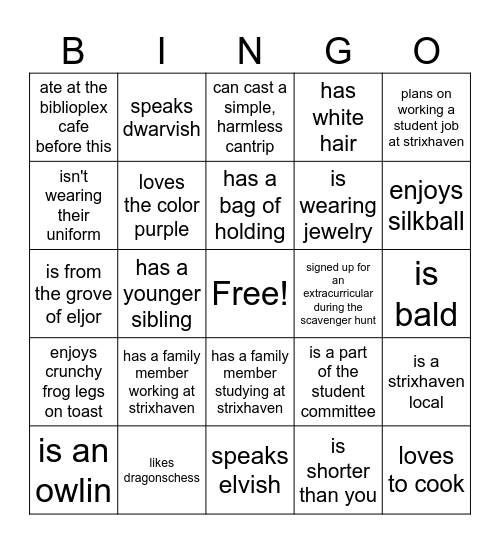 | B | I | N | G | O |
|---|---|---|---|---|
| ate at the biblioplex cafe before this | speaks dwarvish | can cast a simple, harmless cantrip | has white hair | plans on working a student job at strixhaven |
| isn't wearing their uniform | loves the color purple | has a bag of holding | is wearing jewelry | enjoys silkball |
| is from the grove of eljor | has a younger sibling | Free! | signed up for an extracurricular during the scavenger hunt | is bald |
| enjoys crunchy frog legs on toast | has a family member working at strixhaven | has a family member studying at strixhaven | is a part of the student committee | is a strixhaven local |
| is an owlin | likes dragonschess | speaks elvish | is shorter than you | loves to cook |